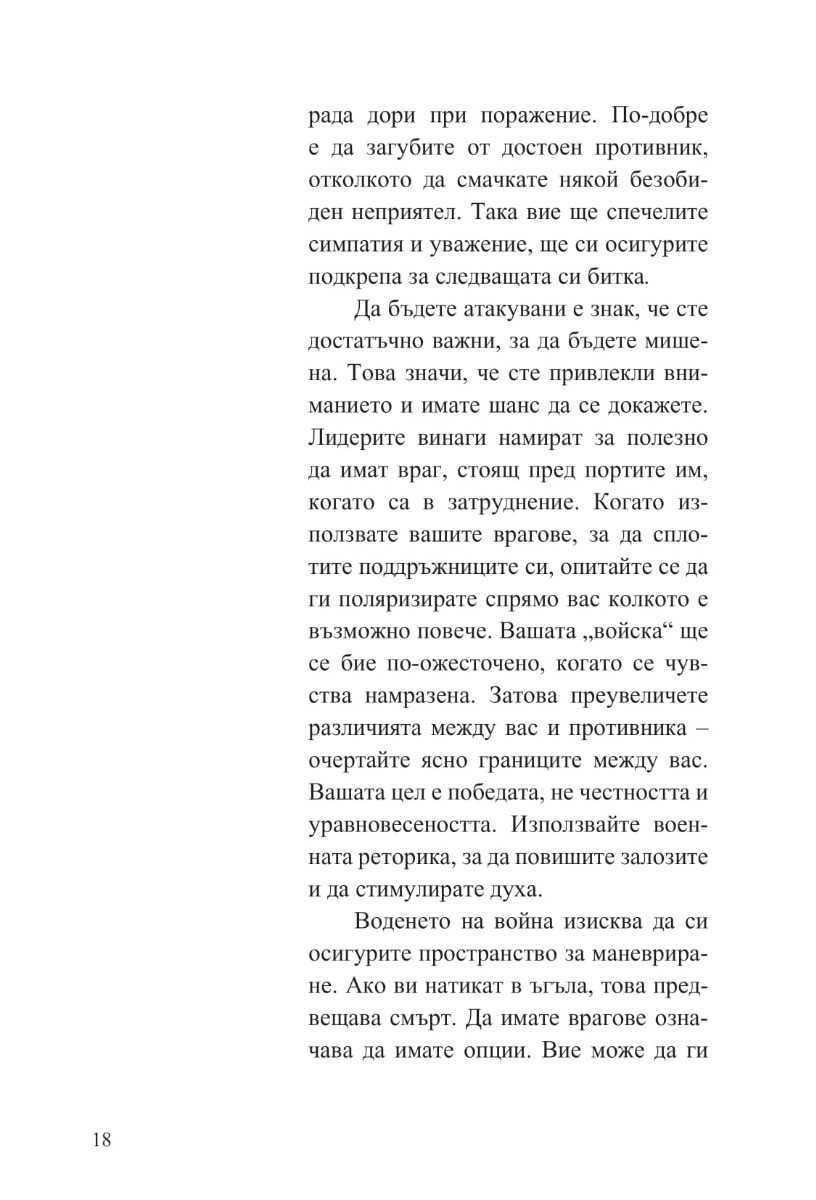 рада дори при поражение. По-добре е да загубите от достоен противник, отколкото да смачкате някой безобиден неприятел. Така вие ще спечелите симпатия и уважение, ще си осигурите подкрепа за следващата си битка.

Да бъдете атакувани е знак, че сте достатъчно важни, за да бъдете мишена. Това значи, че сте привлекли вниманието и имате шанс да се докажете. Лидерите винаги намират за полезно да имат враг, стоящ пред портите им, когато са в затруднение. Когато използвате вашите врагове, за да сплотите поддръжниците си, опитайте се да ги поляризирате спрямо вас колкото е възможно повече. Вашата „войска“ ще се бие по-ожесточено, когато се чувства намразена. Затова преувеличете различията между вас и противника – очертайте ясно границите между вас. Вашата цел е победата, не честността и уравновесеността. Използвайте военната реторика, за да повишите залозите и да стимулирате духа.

Воденето на война изисква да си осигурите пространство за маневриране. Ако ви натикат в ъгъла, това предвещава смърт. Да имате врагове означава да имате опции. Вие може да ги

18